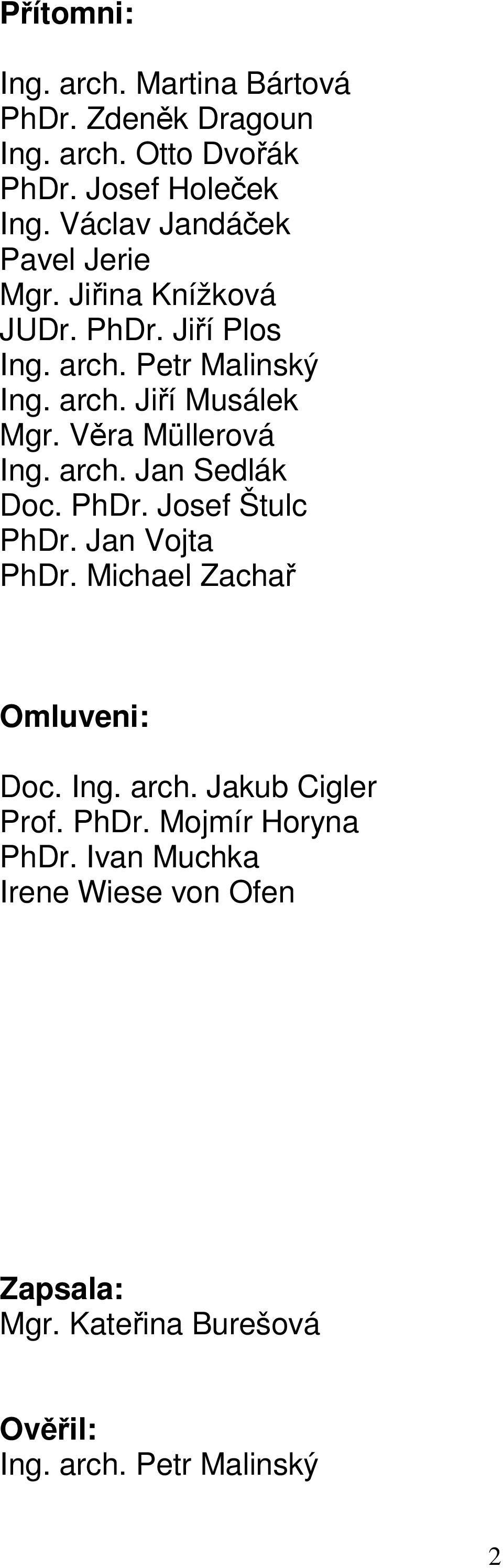 Přítomni:

Ing. arch. Martina Bártová
PhDr. Zdeněk Dragoun
Ing. arch. Otto Dvořák
PhDr. Josef Holeček
Ing. Václav Jandáček
Pavel Jerie
Mgr. Jiřina Knížková
JUDr. PhDr. Jiří Plos
Ing. arch. Petr Malinský
Ing. arch. Jiří Musálek
Mgr. Věra Müllerová
Ing. arch. Jan Sedlák
Doc. PhDr. Josef Štulc
PhDr. Jan Vojta
PhDr. Michael Zachař

Omluveni:

Doc. Ing. arch. Jakub Cigler
Prof. PhDr. Mojmír Horyna
PhDr. Ivan Muchka
Irene Wiese von Ofen

Zapsala:
Mgr. Kateřina Burešová

Ověřil:
Ing. arch. Petr Malinský

2